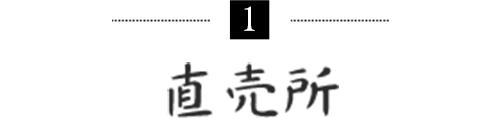 1

直売所